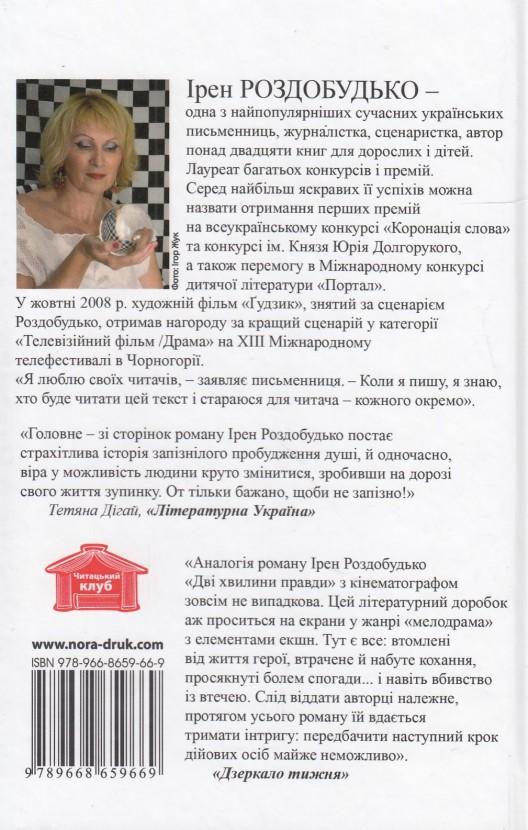 Ірен РОЗДОБУДЬКО –
одна з найпопулярніших сучасних українських письменниць, журналістка, сценаристка, автор понад двадцяти книг для дорослих і дітей. Лауреат багатьох конкурсів і премій. Серед найбільш яскравих її успіхів можна назвати отримання перших премій на всеукраїнському конкурсі «Коронація слова» та конкурсі ім. Князя Юрія Долгорукого, а також перемогу в Міжнародному конкурсі дитячої літератури «Портал».

Фото: Ігор Жук

У жовтні 2008 р. художній фільм «Ґудзик», знятий за сценарієм Роздобудько, отримав нагороду за кращий сценарій у категорії «Телевізійний фільм /Драма» на XIII Міжнародному телефестивалі в Чорногорії.
«Я люблю своїх читачів, – заявляє письменниця. – Коли я пишу, я знаю, хто буде читати цей текст і стараюся для читача – кожного окремо».

«Головне – зі сторінок роману Ірен Роздобудько постає страхітлива історія запізнілого пробудження душі, й одночасно, віра у можливість людини круто змінитися, зробивши на дорозі свого життя зупинку. От тільки бажано, щоби не запізно!»
Тетяна Дігай, «Літературна Україна»

Читацький клуб

www.nora-druk.com
ISBN 978-966-8659-66-9
9 789668 659669

«Аналогія роману Ірен Роздобудько «Дві хвилини правди» з кінематографом зовсім не випадкова. Цей літературний доробок аж проситься на екрани у жанрі «мелодрама» з елементами екшн. Тут є все: втомлені від життя герої, втрачене й набуте кохання, просякнуті болем спогади... і навіть вбивство із втечею. Слід віддати авторці належне, протягом усього роману їй вдається тримати інтригу: передбачити наступний крок дійових осіб майже неможливо».
«Дзеркало тижня»